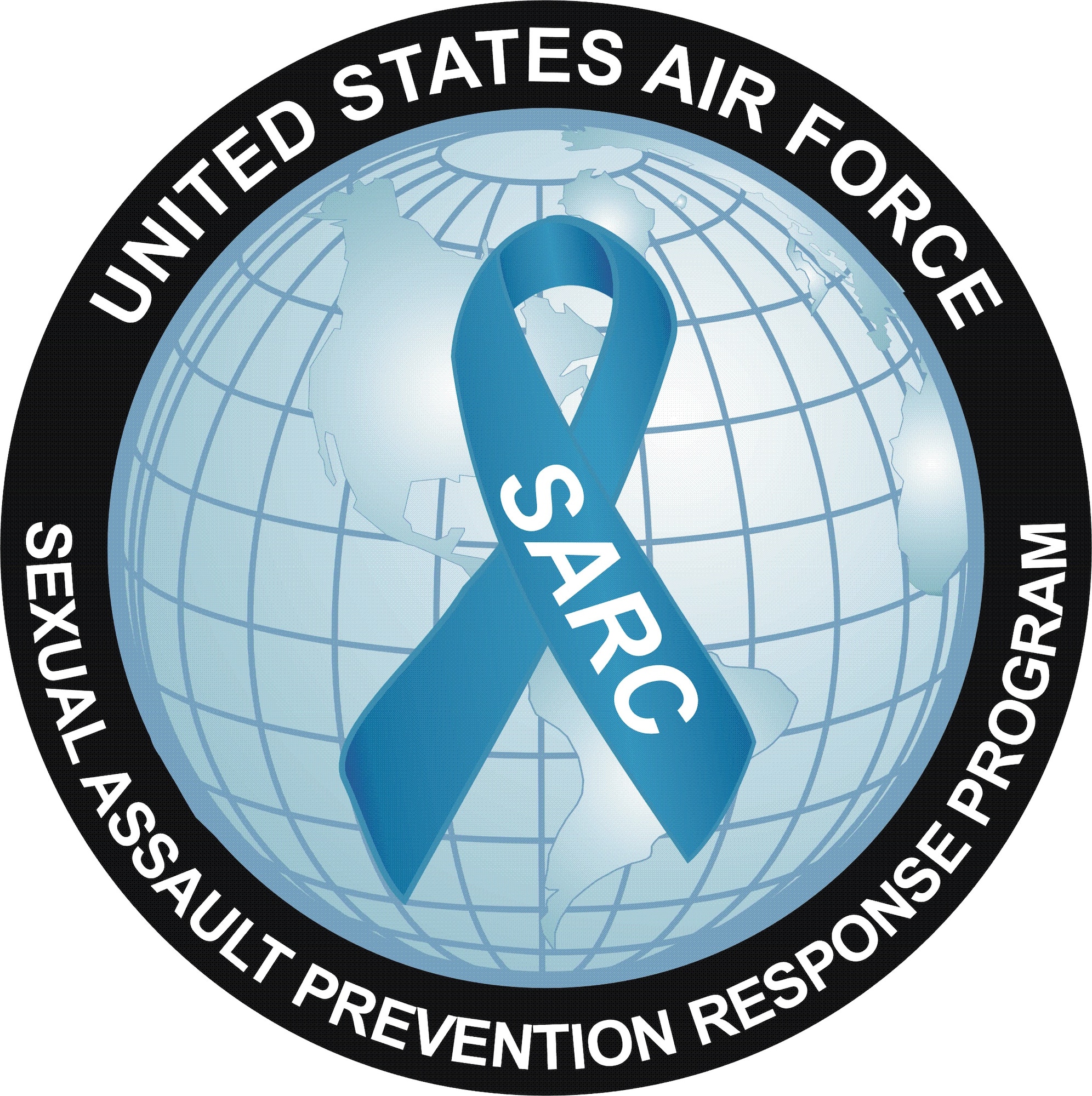 UNITED STATES AIR FORCE

SARC

SEXUAL ASSAULT PREVENTION RESPONSE PROGRAM